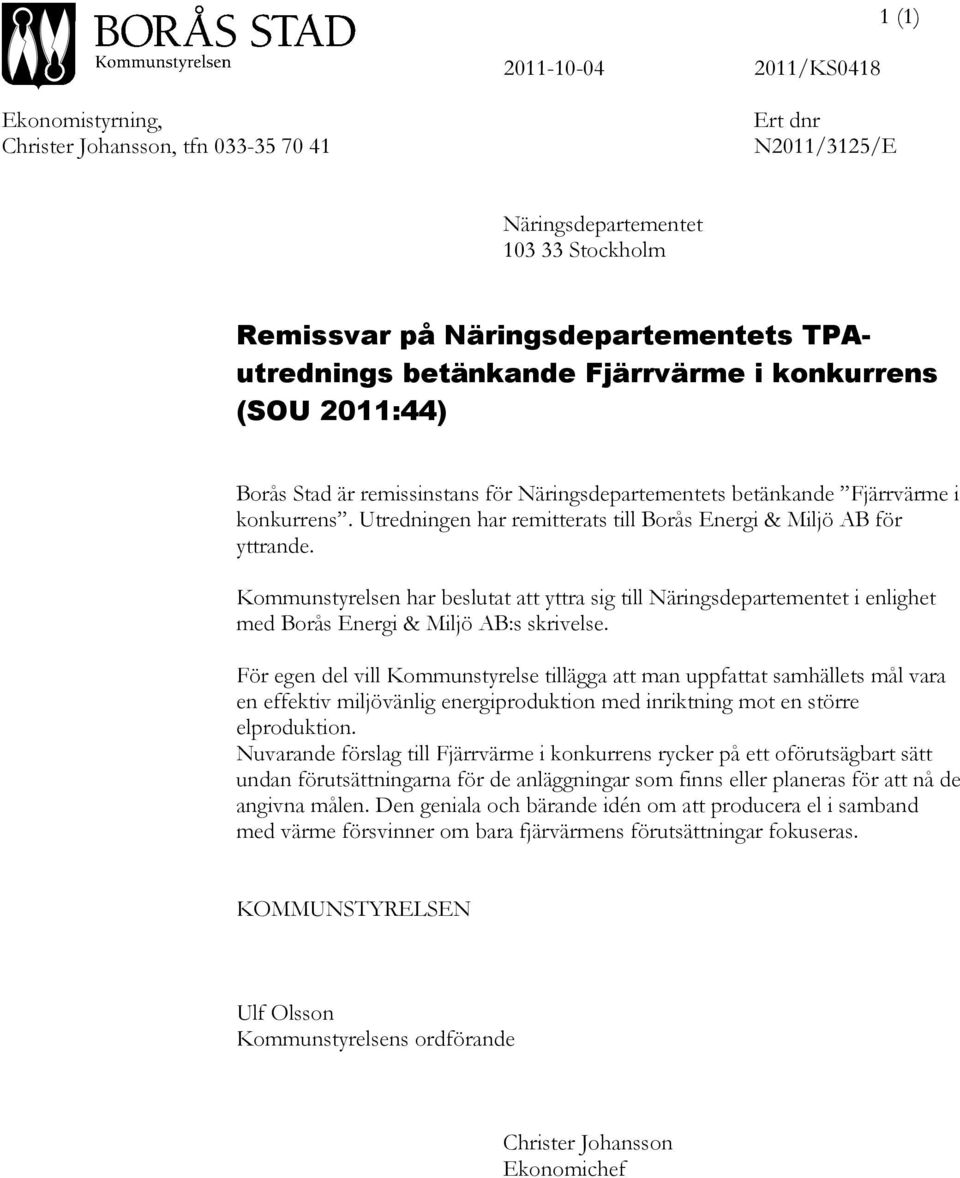 BORÅS STAD
Kommunstyrelsen

1 (1)

2011-10-04

2011/KS0418

Ekonomistyrning,
Christer Johansson, tfn 033-35 70 41

Ert dnr
N2011/3125/E

Näringsdepartementet
103 33 Stockholm

Remissvar på Näringsdepartementets TPA-utrednings betänkande Fjärrvärme i konkurrens (SOU 2011:44)

Borås Stad är remissinstans för Näringsdepartementets betänkande ”Fjärrvärme i konkurrens”. Utredningen har remitterats till Borås Energi & Miljö AB för yttrande.

Kommunstyrelsen har beslutat att yttra sig till Näringsdepartementet i enlighet med Borås Energi & Miljö AB:s skrivelse.

För egen del vill Kommunstyrelse tillägga att man uppfattat samhällets mål vara en effektiv miljövänlig energiproduktion med inriktning mot en större elproduktion.
Nuvarande förslag till Fjärrvärme i konkurrens rycker på ett oförutsägbart sätt undan förutsättningarna för de anläggningar som finns eller planeras för att nå de angivna målen. Den geniala och bärande idén om att producera el i samband med värme försvinner om bara fjärrvärmens förutsättningar fokuseras.

KOMMUNSTYRELSEN

Ulf Olsson
Kommunstyrelsens ordförande

Christer Johansson
Ekonomichef